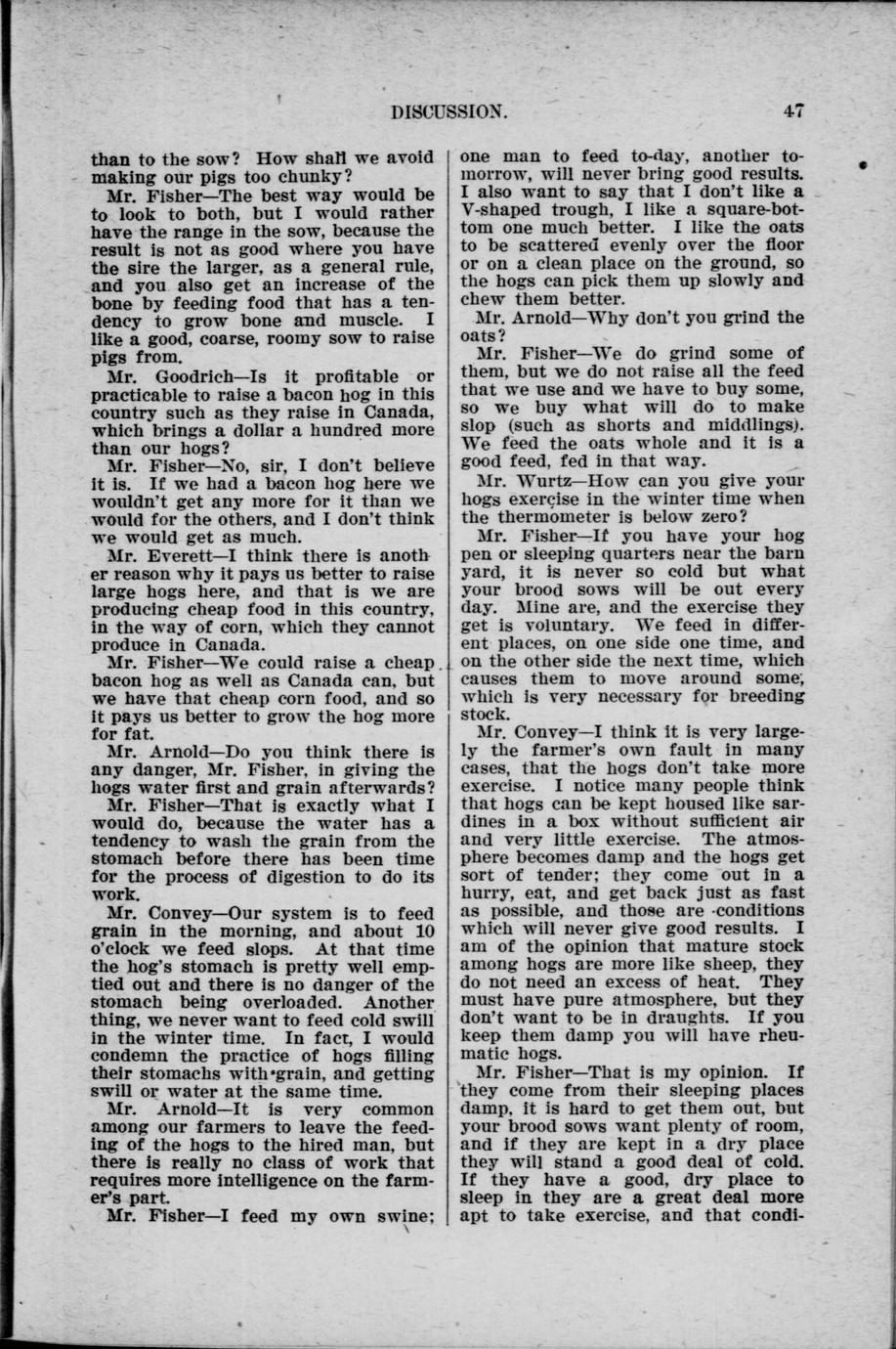 DISCUSSION. 47

than to the sow? How shall we avoid making our pigs too chunky?

Mr. Fisher—The best way would be to look to both, but I would rather have the range in the sow, because the result is not as good where you have the sire the larger, as a general rule, and you also get an increase of the bone by feeding food that has a tendency to grow bone and muscle. I like a good, coarse, roomy sow to raise pigs from.

Mr. Goodrich—Is it profitable or practicable to raise a bacon hog in this country such as they raise in Canada, which brings a dollar a hundred more than our hogs?

Mr. Fisher—No, sir, I don't believe it is. If we had a bacon hog here we wouldn't get any more for it than we would for the others, and I don't think we would get as much.

Mr. Everett—I think there is another reason why it pays us better to raise large hogs here, and that is we are producing cheap food in this country, in the way of corn, which they cannot produce in Canada.

Mr. Fisher—We could raise a cheap bacon hog as well as Canada can, but we have that cheap corn food, and so it pays us better to grow the hog more for fat.

Mr. Arnold—Do you think there is any danger, Mr. Fisher, in giving the hogs water first and grain afterwards?

Mr. Fisher—That is exactly what I would do, because the water has a tendency to wash the grain from the stomach before there has been time for the process of digestion to do its work.

Mr. Convey—Our system is to feed grain in the morning, and about 10 o'clock we feed slops. At that time the hog's stomach is pretty well emptied out and there is no danger of the stomach being overloaded. Another thing, we never want to feed cold swill in the winter time. In fact, I would condemn the practice of hogs filling their stomachs with grain, and getting swill or water at the same time.

Mr. Arnold—It is very common among our farmers to leave the feeding of the hogs to the hired man, but there is really no class of work that requires more intelligence on the farmer's part.

Mr. Fisher—I feed my own swine; one man to feed to-day, another tomorrow, will never bring good results. I also want to say that I don't like a V-shaped trough, I like a square-bottom one much better. I like the oats to be scattered evenly over the floor or on a clean place on the ground, so the hogs can pick them up slowly and chew them better.

Mr. Arnold—Why don't you grind the oats?

Mr. Fisher—We do grind some of them, but we do not raise all the feed that we use and we have to buy some, so we buy what will do to make slop (such as shorts and middlings). We feed the oats whole and it is a good feed, fed in that way.

Mr. Wurtz—How can you give your hogs exercise in the winter time when the thermometer is below zero?

Mr. Fisher—If you have your hog pen or sleeping quarters near the barn yard, it is never so cold but what your brood sows will be out every day. Mine are, and the exercise they get is voluntary. We feed in different places, on one side one time, and on the other side the next time, which causes them to move around some, which is very necessary for breeding stock.

Mr. Convey—I think it is very largely the farmer's own fault in many cases, that the hogs don't take more exercise. I notice many people think that hogs can be kept housed like sardines in a box without sufficient air and very little exercise. The atmosphere becomes damp and the hogs get sort of tender; they come out in a hurry, eat, and get back just as fast as possible, and those are conditions which will never give good results. I am of the opinion that mature stock among hogs are more like sheep, they do not need an excess of heat. They must have pure atmosphere, but they don't want to be in draughts. If you keep them damp you will have rheumatic hogs.

Mr. Fisher—That is my opinion. If they come from their sleeping places damp, it is hard to get them out, but your brood sows want plenty of room, and if they are kept in a dry place they will stand a good deal of cold. If they have a good, dry place to sleep in they are a great deal more apt to take exercise, and that condi-